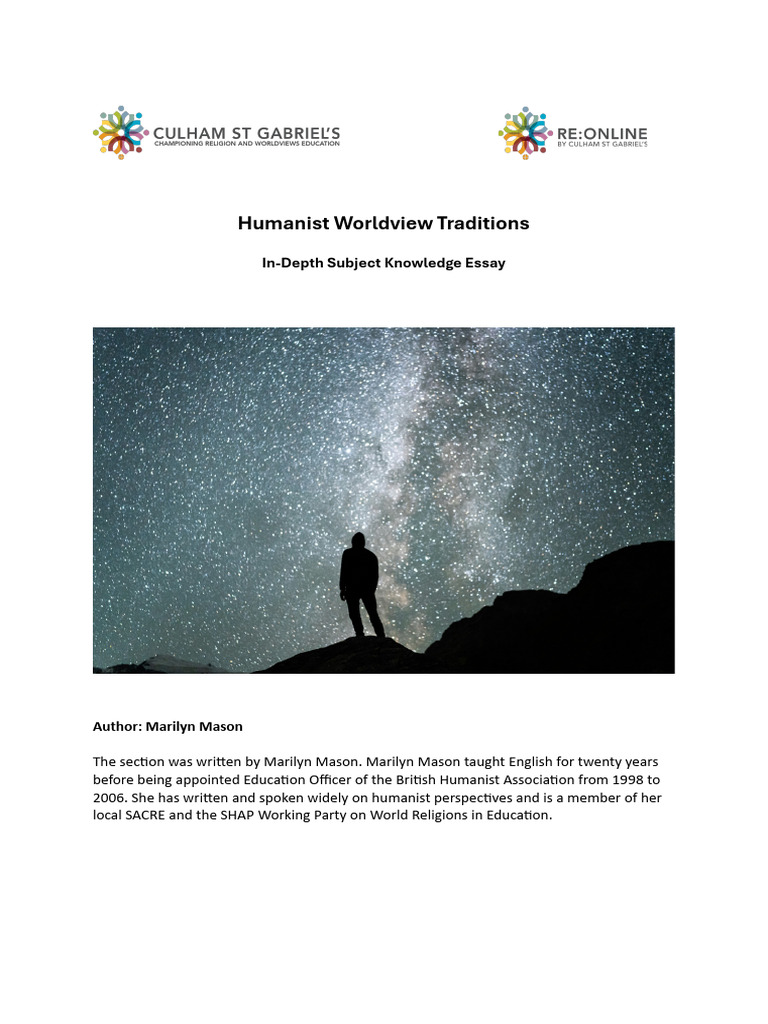 CULHAM ST GABRIEL'S
CHAMPIONING RELIGION AND WORLDVIEWS EDUCATION

RE:ONLINE
BY CULHAM ST GABRIEL'S

Humanist Worldview Traditions

In-Depth Subject Knowledge Essay

Author: Marilyn Mason

The section was written by Marilyn Mason. Marilyn Mason taught English for twenty years before being appointed Education Officer of the British Humanist Association from 1998 to 2006. She has written and spoken widely on humanist perspectives and is a member of her local SACRE and the SHAP Working Party on World Religions in Education.